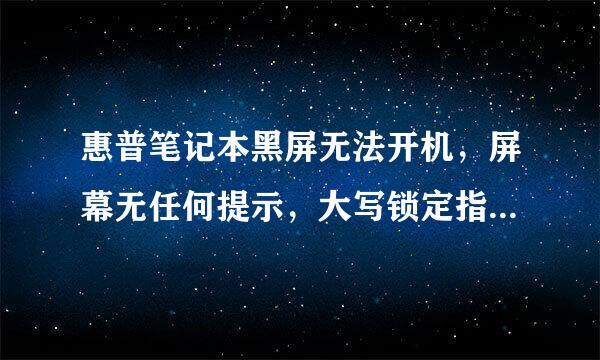 惠普笔记本黑屏无法开机，屏幕无任何提示，大写锁定指...